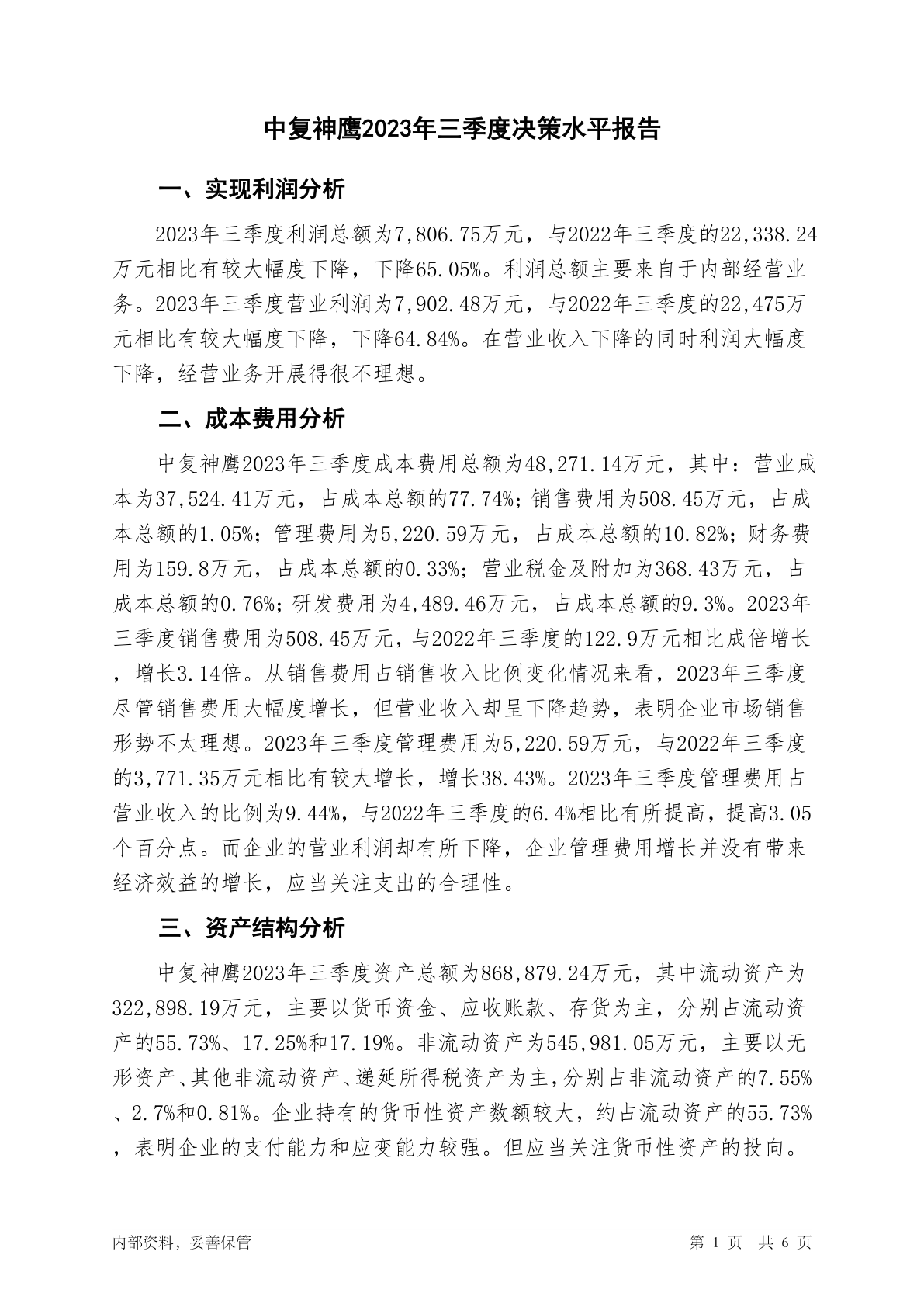 中复神鹰2023年三季度决策水平报告

一、实现利润分析

2023年三季度利润总额为7,806.75万元，与2022年三季度的22,338.24万元相比有较大幅度下降，下降65.05%。利润总额主要来自于内部经营业务。2023年三季度营业利润为7,902.48万元，与2022年三季度的22,475万元相比有较大幅度下降，下降64.84%。在营业收入下降的同时利润大幅度下降，经营业务开展得很不理想。

二、成本费用分析

中复神鹰2023年三季度成本费用总额为48,271.14万元，其中：营业成本为37,524.41万元，占成本总额的77.74%；销售费用为508.45万元，占成本总额的1.05%；管理费用为5,220.59万元，占成本总额的10.82%；财务费用为159.8万元，占成本总额的0.33%；营业税金及附加为368.43万元，占成本总额的0.76%；研发费用为4,489.46万元，占成本总额的9.3%。2023年三季度销售费用为508.45万元，与2022年三季度的122.9万元相比成倍增长，增长3.14倍。从销售费用占销售收入比例变化情况来看，2023年三季度尽管销售费用大幅度增长，但营业收入却呈下降趋势，表明企业市场销售形势不太理想。2023年三季度管理费用为5,220.59万元，与2022年三季度的3,771.35万元相比有较大增长，增长38.43%。2023年三季度管理费用占营业收入的比例为9.44%，与2022年三季度的6.4%相比有所提高，提高3.05个百分点。而企业的营业利润却有所下降，企业管理费用增长并没有带来经济效益的增长，应当关注支出的合理性。

三、资产结构分析

中复神鹰2023年三季度资产总额为868,879.24万元，其中流动资产为322,898.19万元，主要以货币资金、应收账款、存货为主，分别占流动资产的55.73%、17.25%和17.19%。非流动资产为545,981.05万元，主要以无形资产、其他非流动资产、递延所得税资产为主，分别占非流动资产的7.55%、2.7%和0.81%。企业持有的货币性资产数额较大，约占流动资产的55.73%，表明企业的支付能力和应变能力较强。但应当关注货币性资产的投向。

内部资料，妥善保管

第 1 页 共 6 页